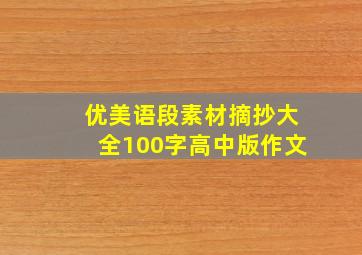 优美语段素材摘抄大全100字高中版作文